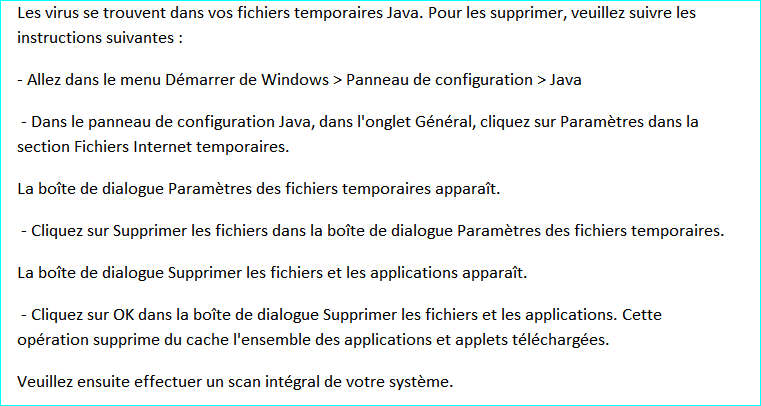 Les virus se trouvent dans vos fichiers temporaires Java. Pour les supprimer, veuillez suivre les instructions suivantes :

- Allez dans le menu Démarrer de Windows > Panneau de configuration > Java

- Dans le panneau de configuration Java, dans l'onglet Général, cliquez sur Paramètres dans la section Fichiers Internet temporaires.

La boîte de dialogue Paramètres des fichiers temporaires apparaît.

- Cliquez sur Supprimer les fichiers dans la boîte de dialogue Paramètres des fichiers temporaires.

La boîte de dialogue Supprimer les fichiers et les applications apparaît.

- Cliquez sur OK dans la boîte de dialogue Supprimer les fichiers et les applications. Cette opération supprime du cache l'ensemble des applications et applets téléchargées.

Veuillez ensuite effectuer un scan intégral de votre système.